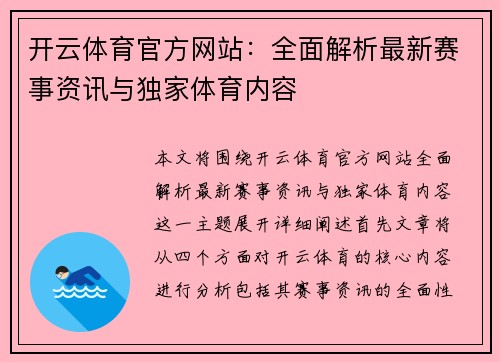 开云体育官方网站：全面解析最新赛事资讯与独家体育内容

本文将围绕开云体育官方网站全面解析最新赛事资讯与独家体育内容这一主题展开详细阐述首先文章将从四个方面对开云体育的核心内容进行分析包括其赛事资讯的全面性